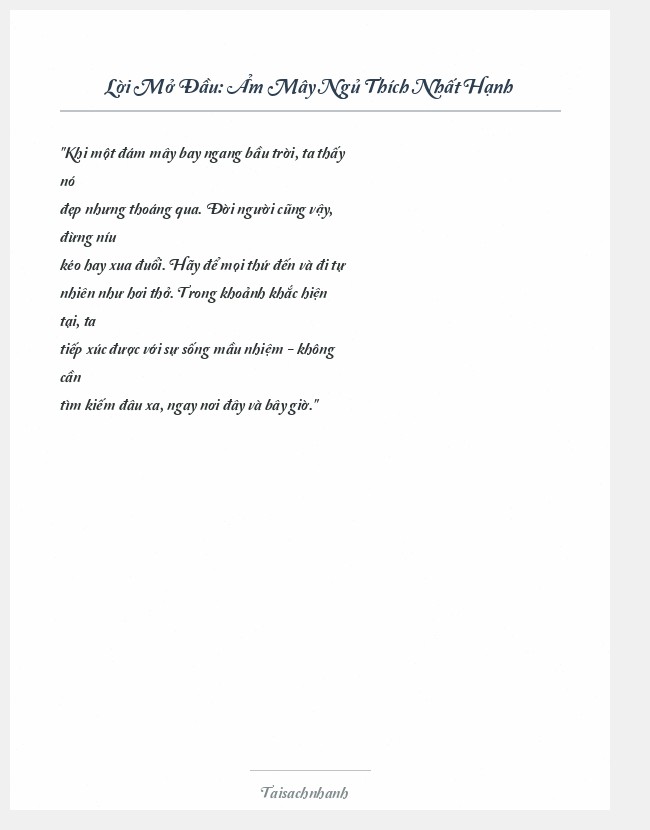 Lời Mở Đầu: Ẩm Mây Ngủ Thích Nhất Hạnh

"Khi một đám mây bay ngang bầu trời, ta thấy nó
đẹp nhưng thoáng qua. Đời người cũng vậy, đừng níu
kéo hay xua đuổi. Hãy để mọi thứ đến và đi tự
nhiên như hơi thở. Trong khoảnh khắc hiện tại, ta
tiếp xúc được với sự sống mầu nhiệm – không cần
tìm kiếm đâu xa, ngay nơi đây và bây giờ."

Taisachnhanh